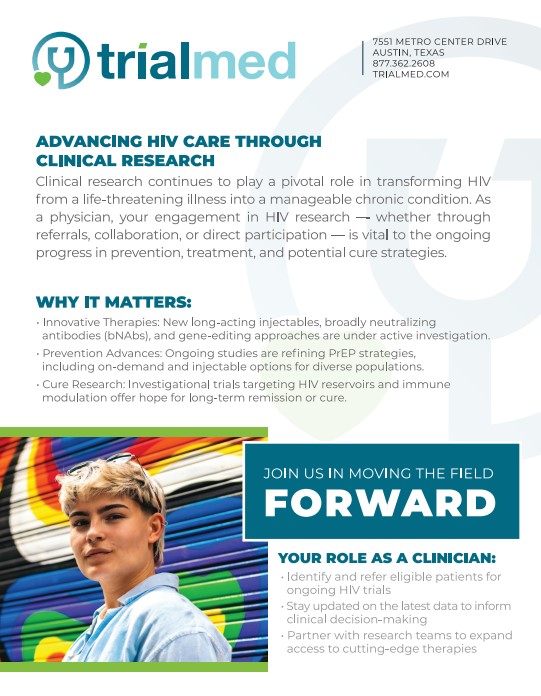 trialmed

7551 METRO CENTER DRIVE
AUSTIN, TEXAS
877.362.2608
TRIALMED.COM

ADVANCING HIV CARE THROUGH CLINICAL RESEARCH

Clinical research continues to play a pivotal role in transforming HIV from a life-threatening illness into a manageable chronic condition. As a physician, your engagement in HIV research — whether through referrals, collaboration, or direct participation — is vital to the ongoing progress in prevention, treatment, and potential cure strategies.

WHY IT MATTERS:

• Innovative Therapies: New long-acting injectables, broadly neutralizing antibodies (bNAbs), and gene-editing approaches are under active investigation.
• Prevention Advances: Ongoing studies are refining PrEP strategies, including on-demand and injectable options for diverse populations.
• Cure Research: Investigational trials targeting HIV reservoirs and immune modulation offer hope for long-term remission or cure.

JOIN US IN MOVING THE FIELD
FORWARD

YOUR ROLE AS A CLINICIAN:

• Identify and refer eligible patients for ongoing HIV trials
• Stay updated on the latest data to inform clinical decision-making
• Partner with research teams to expand access to cutting-edge therapies